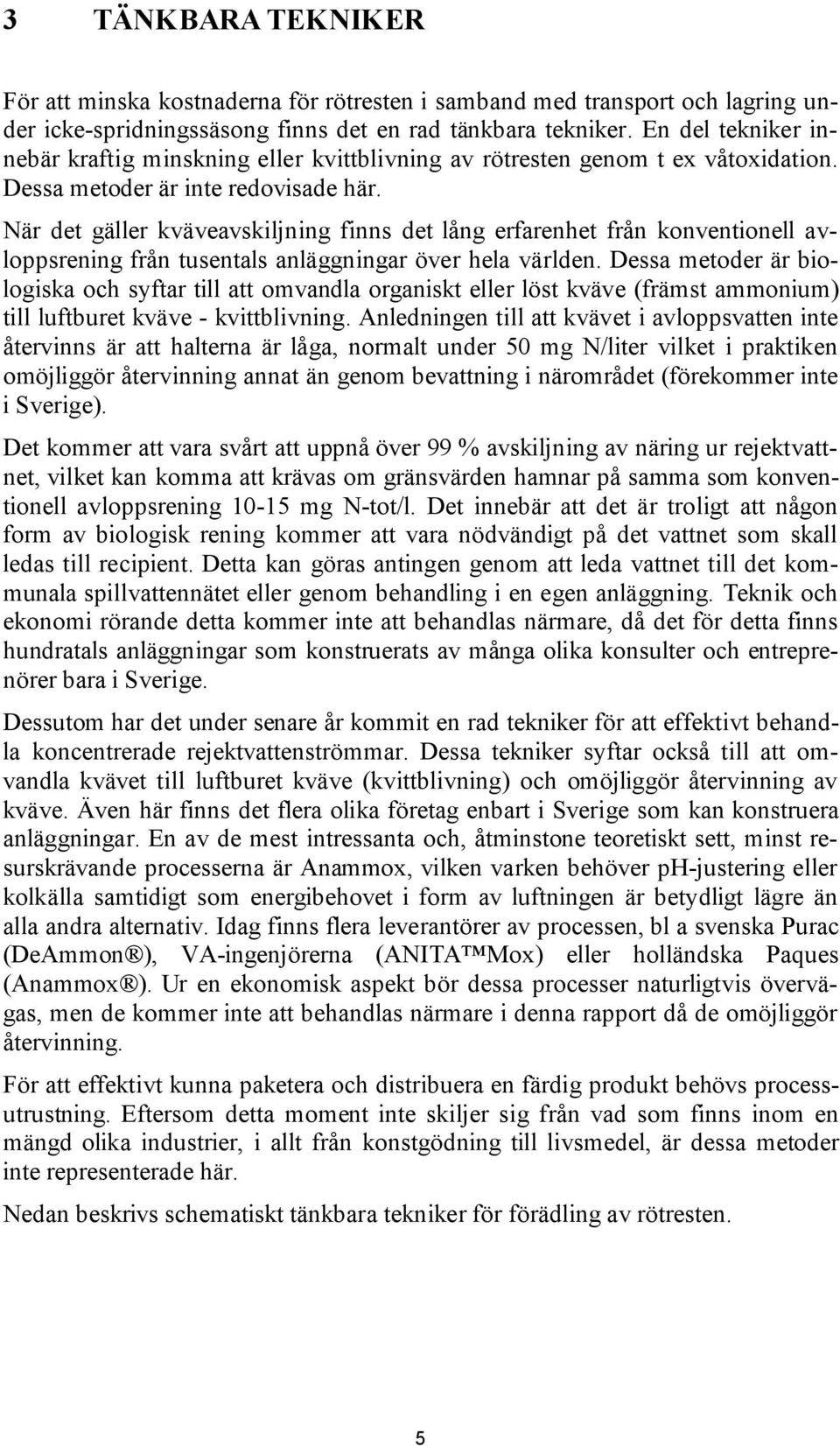 3 TÄNKBARA TEKNIKER

För att minska kostnaderna för rötresten i samband med transport och lagring under icke-spridningssäsong finns det en rad tänkbara tekniker. En del tekniker innebär kraftig minskning eller kvittblivning av rötresten genom t ex våtoxidation. Dessa metoder är inte redovisade här.

När det gäller kväveavskiljning finns det lång erfarenhet från konventionell avloppsrening från tusentals anläggningar över hela världen. Dessa metoder är biologiska och syftar till att omvandla organiskt eller löst kväve (främst ammonium) till luftburet kväve - kvittblivning. Anledningen till att kvävet i avloppsvatten inte återvinns är att halterna är låga, normalt under 50 mg N/liter vilket i praktiken omöjliggör återvinning annat än genom bevattning i närområdet (förekommer inte i Sverige).

Det kommer att vara svårt att uppnå över 99 % avskiljning av näring ur rejektvattnet, vilket kan komma att krävas om gränsvärden hamnar på samma som konventionell avloppsrening 10-15 mg N-tot/l. Det innebär att det är troligt att någon form av biologisk rening kommer att vara nödvändigt på det vattnet som skall ledas till recipient. Detta kan göras antingen genom att leda vattnet till det kommunala spillvattennätet eller genom behandling i en egen anläggning. Teknik och ekonomi rörande detta kommer inte att behandlas närmare, då det för detta finns hundratals anläggningar som konstruerats av många olika konsulter och entreprenörer bara i Sverige.

Dessutom har det under senare år kommit en rad tekniker för att effektivt behandla koncentrerade rejektvattenströmmar. Dessa tekniker syftar också till att omvandla kvävet till luftburet kväve (kvittblivning) och omöjliggör återvinning av kväve. Även här finns det flera olika företag enbart i Sverige som kan konstruera anläggningar. En av de mest intressanta och, åtminstone teoretiskt sett, minst resurskrävande processerna är Anammox, vilken varken behöver pH-justering eller kolkälla samtidigt som energibehovet i form av luftningen är betydligt lägre än alla andra alternativ. Idag finns flera leverantörer av processen, bl a svenska Purac (DeAmmon®), VA-ingenjörerna (ANITA™Mox) eller holländska Paques (Anammox®). Ur en ekonomisk aspekt bör dessa processer naturligtvis övervägas, men de kommer inte att behandlas närmare i denna rapport då de omöjliggör återvinning.

För att effektivt kunna paketera och distribuera en färdig produkt behövs processutrustning. Eftersom detta moment inte skiljer sig från vad som finns inom en mängd olika industrier, i allt från konstgödning till livsmedel, är dessa metoder inte representerade här.

Nedan beskrivs schematiskt tänkbara tekniker för förädling av rötresten.

5